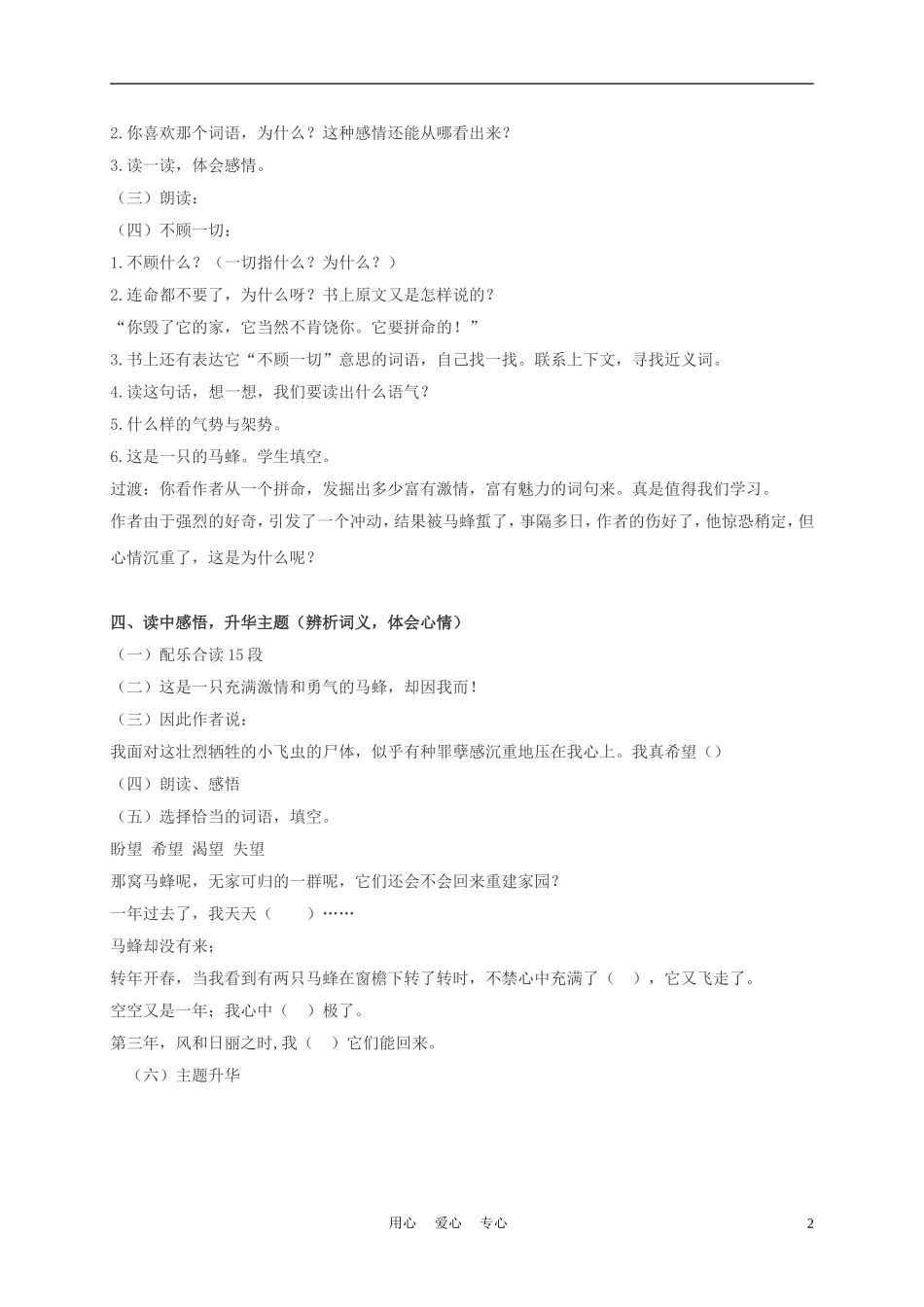 2.你喜欢那个词语，为什么？这种感情还能从哪看出来？

3.读一读，体会感情。

（三）朗读：

（四）不顾一切：

1.不顾什么？（一切指什么？为什么？）

2.连命都不要了，为什么呀？书上原文又是怎样说的？

“你毁了它的家，它当然不肯饶你。它要拼命的！”

3.书上还有表达它“不顾一切”意思的词语，自己找一找。联系上下文，寻找近义词。

4.读这句话，想一想，我们要读出什么语气？

5.什么样的气势与架势。

6.这是一只的马蜂。学生填空。

过渡：你看作者从一个拼命，发掘出多少富有激情，富有魅力的词句来。真是值得我们学习。

作者由于强烈的好奇，引发了一个冲动，结果被马蜂蜇了，事隔多日，作者的伤好了，他惊恐稍定，但心情沉重了，这是为什么呢？

四、读中感悟，升华主题（辨析词义，体会心情）

（一）配乐合读15段

（二）这是一只充满激情和勇气的马蜂，却因我而！

（三）因此作者说：

我面对这壮烈牺牲的小飞虫的尸体，似乎有种罪孽感沉重地压在我心上。我真希望（）

（四）朗读、感悟

（五）选择恰当的词语，填空。

盼望 希望 渴望 失望

那窝马蜂呢，无家可归的一群呢，它们还会不会回来重建家园？

一年过去了，我天天（　　）……

马蜂却没有来；

转年开春，当我看到有两只马蜂在窗檐下转了转时，不禁心中充满了（　），它又飞走了。

空空又是一年；我心中（　）极了。

第三年，风和日丽之时,我（　）它们能回来。

（六）主题升华

用心　爱心　专心

2